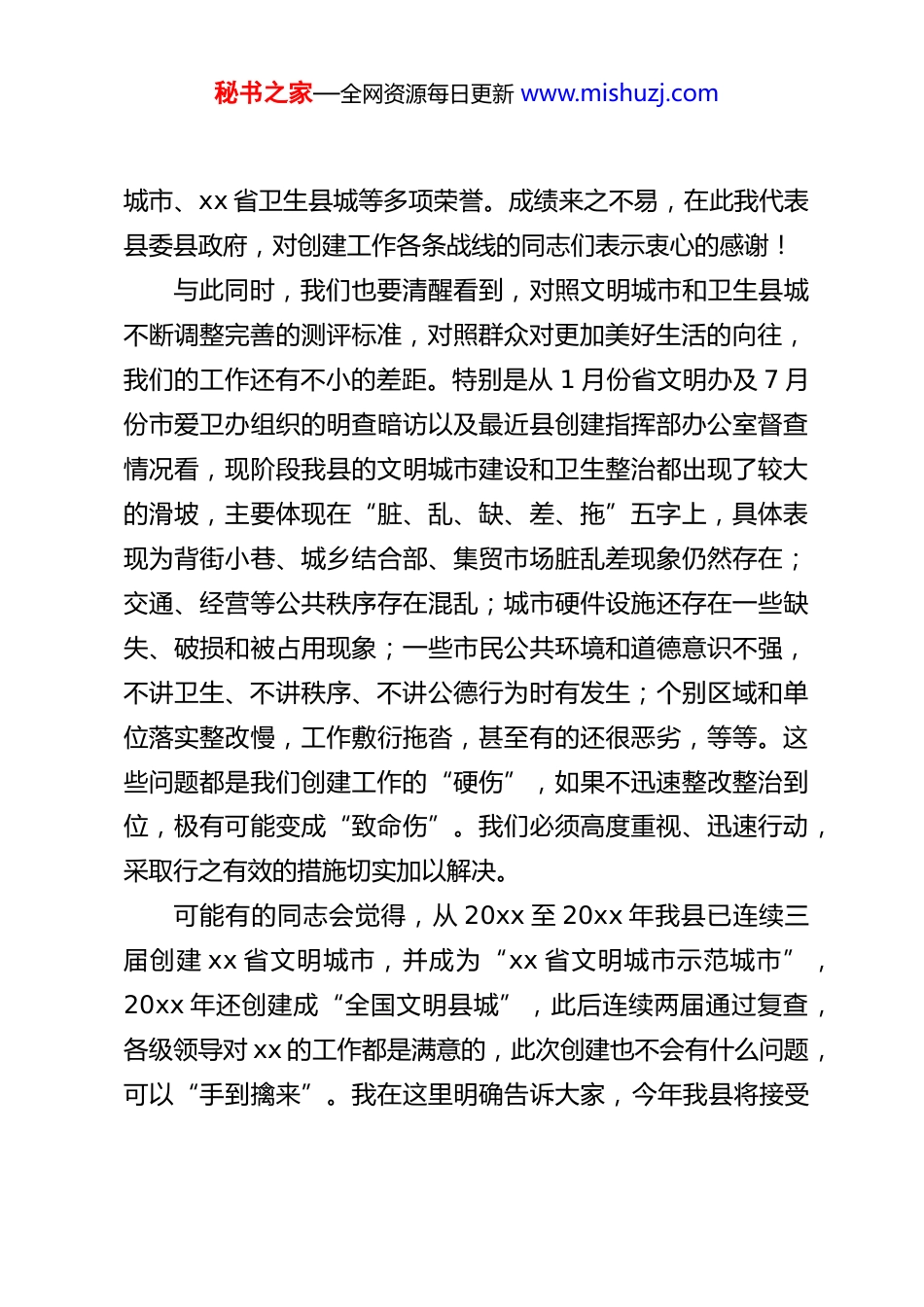 秘书之家—全网资源每日更新 www.mishuzj.com

城市、xx 省卫生县城等多项荣誉。成绩来之不易，在此我代表县委县政府，对创建工作各条战线的同志们表示衷心的感谢！

与此同时，我们也要清醒看到，对照文明城市和卫生县城不断调整完善的测评标准，对照群众对更加美好生活的向往，我们的工作还有不小的差距。特别是从 1 月份省文明办及 7 月份市爱卫办组织的明查暗访以及最近县创建指挥部办公室督查情况看，现阶段我县的文明城市建设和卫生整治都出现了较大的滑坡，主要体现在“脏、乱、缺、差、拖”五字上，具体表现为背街小巷、城乡结合部、集贸市场脏乱差现象仍然存在；交通、经营等公共秩序存在混乱；城市硬件设施还存在一些缺失、破损和被占用现象；一些市民公共环境和道德意识不强，不讲卫生、不讲秩序、不讲公德行为时有发生；个别区域和单位落实整改慢，工作敷衍拖沓，甚至有的还很恶劣，等等。这些问题都是我们创建工作的“硬伤”，如果不迅速整改整治到位，极有可能变成“致命伤”。我们必须高度重视、迅速行动，采取行之有效的措施切实加以解决。

可能有的同志会觉得，从 20xx 至 20xx 年我县已连续三届创建 xx 省文明城市，并成为“xx 省文明城市示范城市”，20xx 年还创建成“全国文明县城”，此后连续两届通过复查，各级领导对 xx 的工作都是满意的，此次创建也不会有什么问题，可以“手到擒来”。我在这里明确告诉大家，今年我县将接受